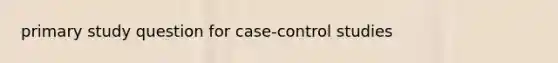 primary study question for case-control studies